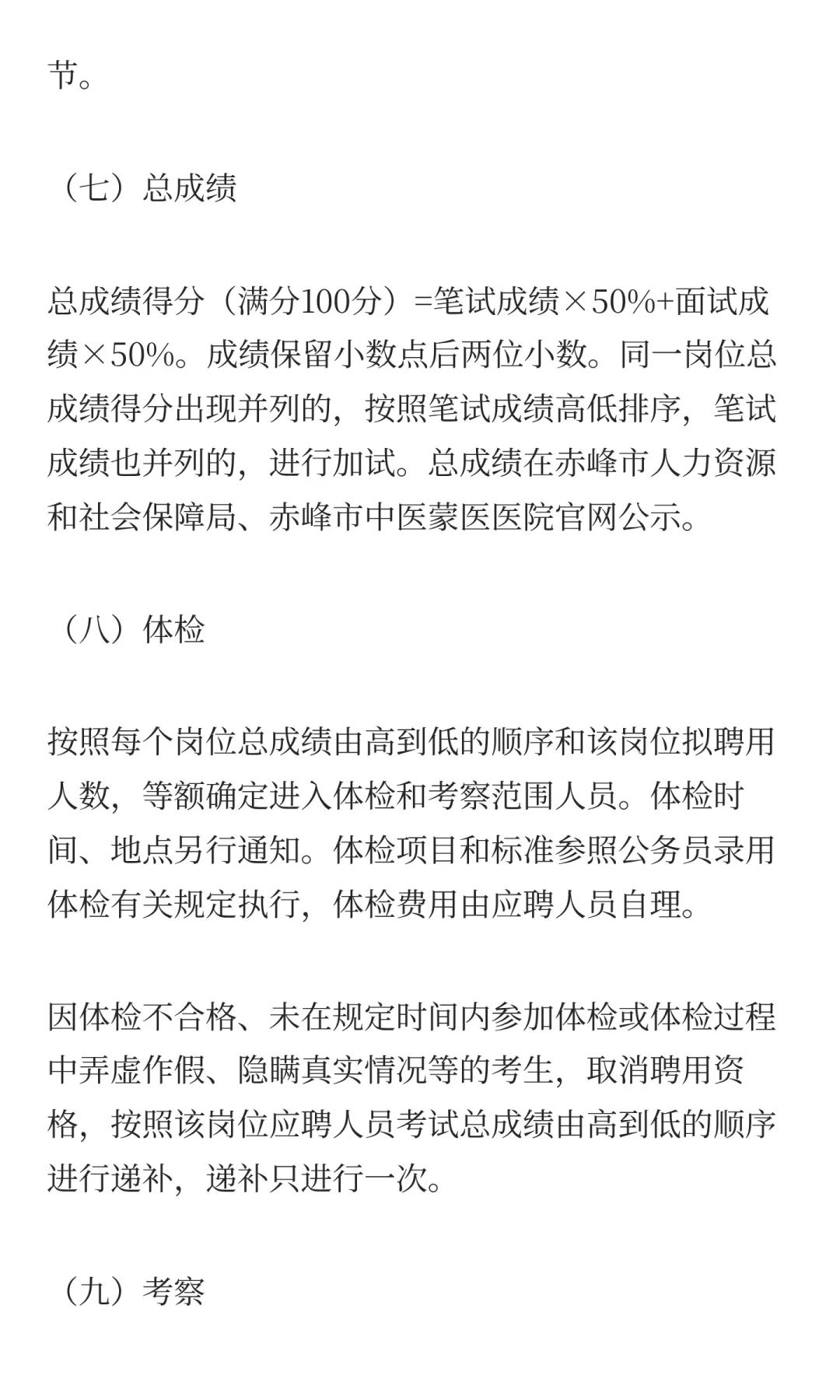 节。

（七）总成绩

总成绩得分（满分100分）=笔试成绩×50%+面试成绩×50%。成绩保留小数点后两位小数。同一岗位总成绩得分出现并列的，按照笔试成绩高低排序，笔试成绩也并列的，进行加试。总成绩在赤峰市人力资源和社会保障局、赤峰市中医蒙医医院官网公示。

（八）体检

按照每个岗位总成绩由高到低的顺序和该岗位拟聘用人数，等额确定进入体检和考察范围人员。体检时间、地点另行通知。体检项目和标准参照公务员录用体检有关规定执行，体检费用由应聘人员自理。

因体检不合格、未在规定时间内参加体检或体检过程中弄虚作假、隐瞒真实情况等的考生，取消聘用资格，按照该岗位应聘人员考试总成绩由高到低的顺序进行递补，递补只进行一次。

（九）考察